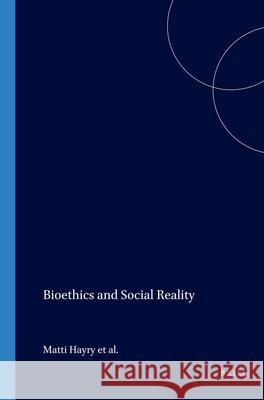 Bioethics and Social Reality

Matti Hayry et al.

Kraina Książek